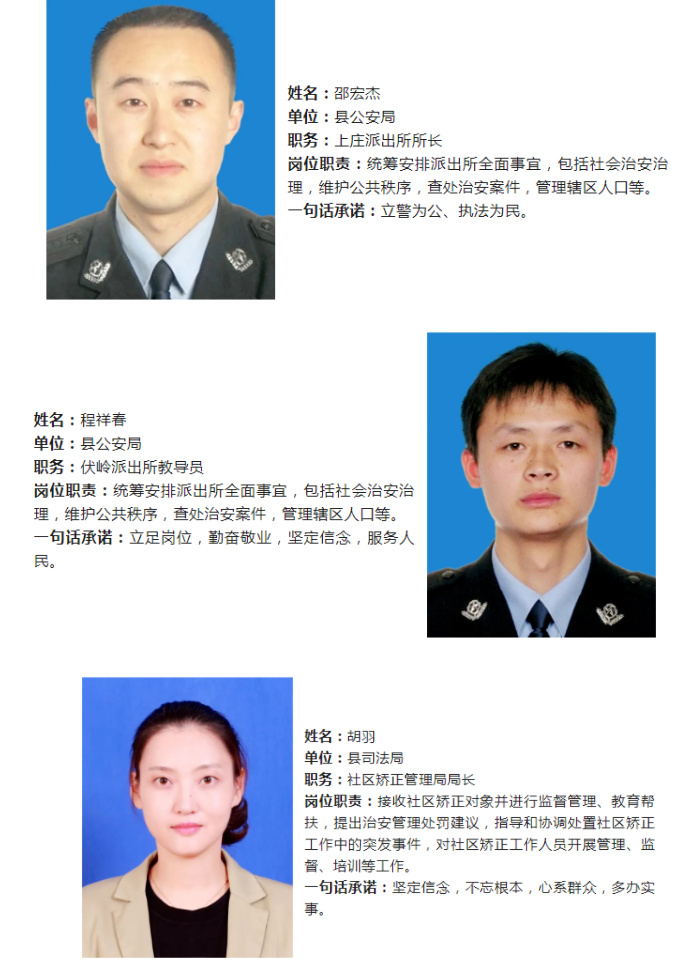 姓名：邵宏杰
单位：县公安局
职务：上庄派出所所长
岗位职责：统筹安排派出所全面事宜，包括社会治安治理，维护公共秩序，查处治安案件，管理辖区人口等。
一句话承诺：立警为公、执法为民。

姓名：程祥春
单位：县公安局
职务：伏岭派出所教导员
岗位职责：统筹安排派出所全面事宜，包括社会治安治理，维护公共秩序，查处治安案件，管理辖区人口等。
一句话承诺：立足岗位，勤奋敬业，坚定信念，服务人民。

姓名：胡羽
单位：县司法局
职务：社区矫正管理局局长
岗位职责：接收社区矫正对象并进行监督管理、教育帮扶，提出治安管理处罚建议，指导和协调处置社区矫正工作中的突发事件，对社区矫正工作人员开展管理、监督、培训等工作。
一句话承诺：坚定信念，不忘根本，心系群众，多办实事。